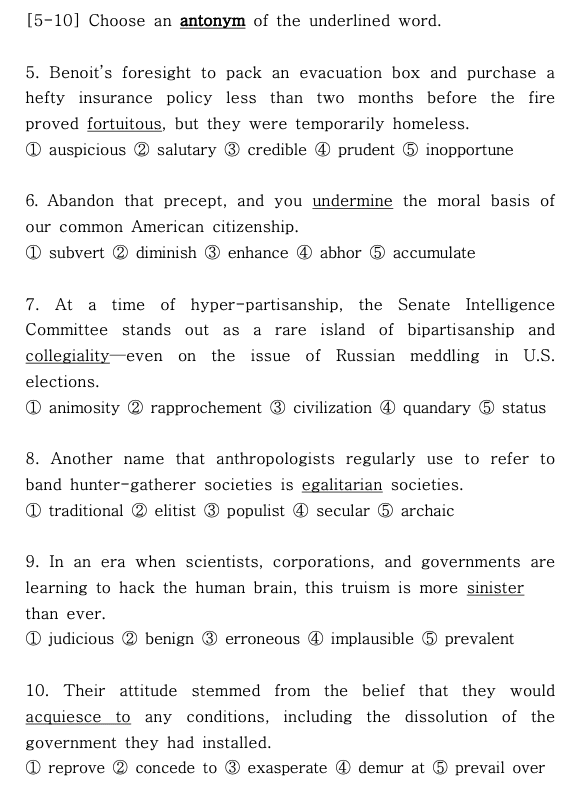 [5-10] Choose an antonym of the underlined word.

5. Benoit's foresight to pack an evacuation box and purchase a hefty insurance policy less than two months before the fire proved fortuitous, but they were temporarily homeless.
① auspicious ② salutary ③ credible ④ prudent ⑤ inopportune

6. Abandon that precept, and you undermine the moral basis of our common American citizenship.
① subvert ② diminish ③ enhance ④ abhor ⑤ accumulate

7. At a time of hyper-partisanship, the Senate Intelligence Committee stands out as a rare island of bipartisanship and collegiality—even on the issue of Russian meddling in U.S. elections.
① animosity ② rapprochement ③ civilization ④ quandary ⑤ status

8. Another name that anthropologists regularly use to refer to band hunter-gatherer societies is egalitarian societies.
① traditional ② elitist ③ populist ④ secular ⑤ archaic

9. In an era when scientists, corporations, and governments are learning to hack the human brain, this truism is more sinister than ever.
① judicious ② benign ③ erroneous ④ implausible ⑤ prevalent

10. Their attitude stemmed from the belief that they would acquiesce to any conditions, including the dissolution of the government they had installed.
① reprove ② concede to ③ exasperate ④ demur at ⑤ prevail over